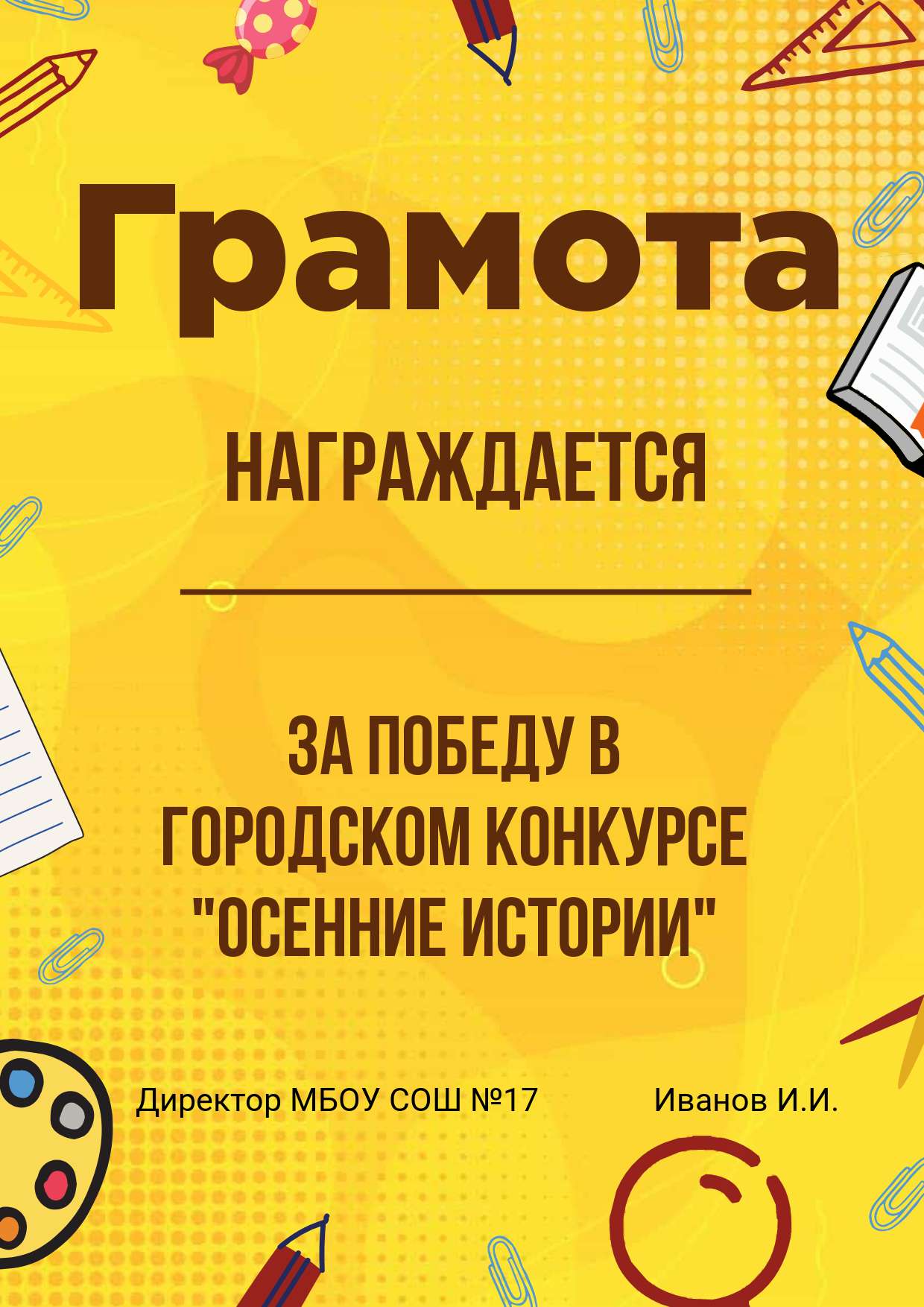 Грамота

НАГРАЖДАЕТСЯ

ЗА ПОБЕДУ В ГОРОДСКОМ КОНКУРСЕ "ОСЕННИЕ ИСТОРИИ"

Директор МБОУ СОШ №17 Иванов И.И.